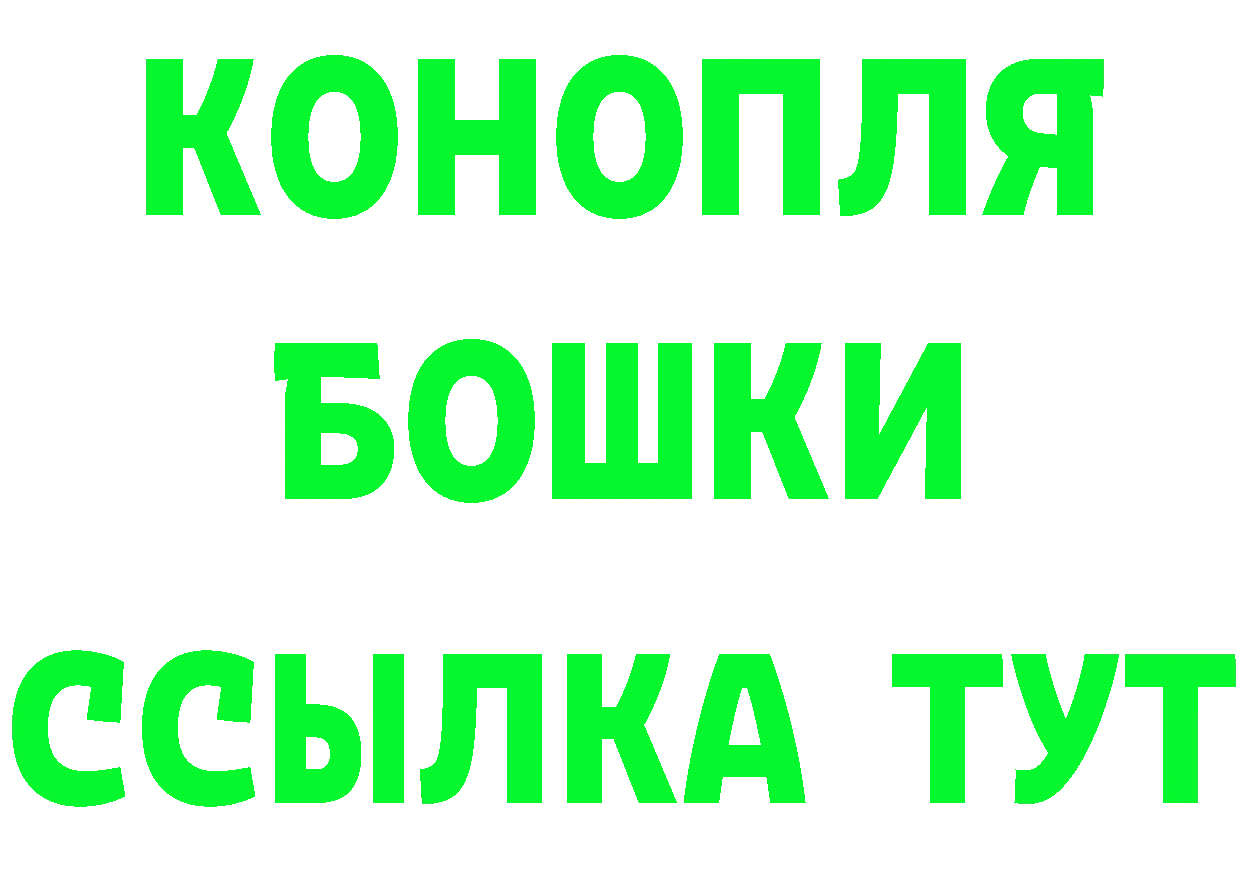 КОНОПЛЯ
БОШКИ
ССЫЛКА ТУТ